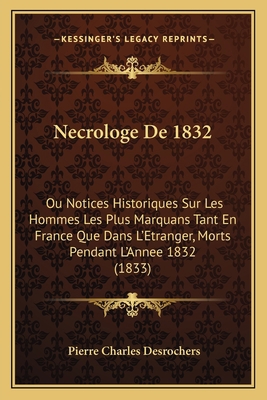 —KESSINGER'S LEGACY REPRINTS—

Necrologe De 1832

Ou Notices Historiques Sur Les Hommes Les Plus Marquans Tant En France Que Dans L'Etranger, Morts Pendant L'Annee 1832 (1833)

Pierre Charles Desrochers